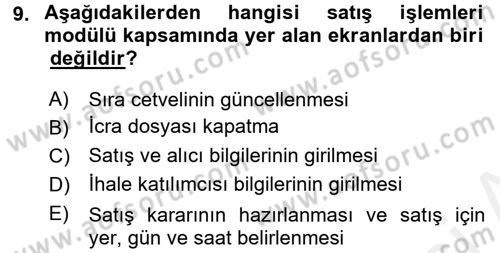 9. Aşağıdakilerden hangisi satış işlemleri modülü kapsamında yer alan ekranlardan biri değildir?

A) Sıra cetvelinin güncellenmesi
B) İcra dosyası kapatma
C) Satış ve alıcı bilgilerinin girilmesi
D) İhale katılımcısı bilgilerinin girilmesi
E) Satış kararının hazırlanması ve satış için yer, gün ve saat belirlenmesi

www.aofsoru.com